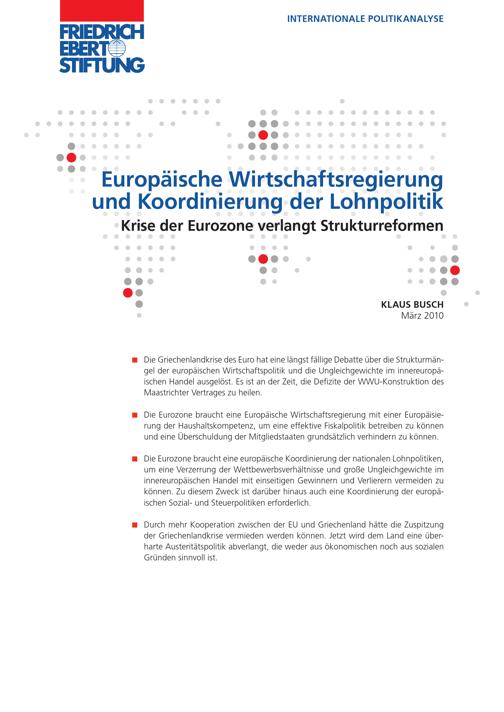 FRIEDRICH EBERT STIFTUNG

INTERNATIONALE POLITIKANALYSE

Europäische Wirtschaftsregierung und Koordinierung der Lohnpolitik

Krise der Eurozone verlangt Strukturreformen

KLAUS BUSCH
März 2010

Die Griechenlandkrise des Euro hat eine längst fällige Debatte über die Strukturmängel der europäischen Wirtschaftspolitik und die Ungleichgewichte im innereuropäischen Handel ausgelöst. Es ist an der Zeit, die Defizite der WWU-Konstruktion des Maastrichter Vertrages zu heilen.

Die Eurozone braucht eine Europäische Wirtschaftsregierung mit einer Europäisierung der Haushaltskompetenz, um eine effektive Fiskalpolitik betreiben zu können und eine Überschuldung der Mitgliedstaaten grundsätzlich verhindern zu können.

Die Eurozone braucht eine europäische Koordinierung der nationalen Lohnpolitiken, um eine Verzerrung der Wettbewerbsverhältnisse und große Ungleichgewichte im innereuropäischen Handel mit einseitigen Gewinnern und Verlierern vermeiden zu können. Zu diesem Zweck ist darüber hinaus auch eine Koordinierung der europäischen Sozial- und Steuerpolitiken erforderlich.

Durch mehr Kooperation zwischen der EU und Griechenland hätte die Zuspitzung der Griechenlandkrise vermieden werden können. Jetzt wird dem Land eine überharte Austeritätspolitik abverlangt, die weder aus ökonomischen noch aus sozialen Gründen sinnvoll ist.